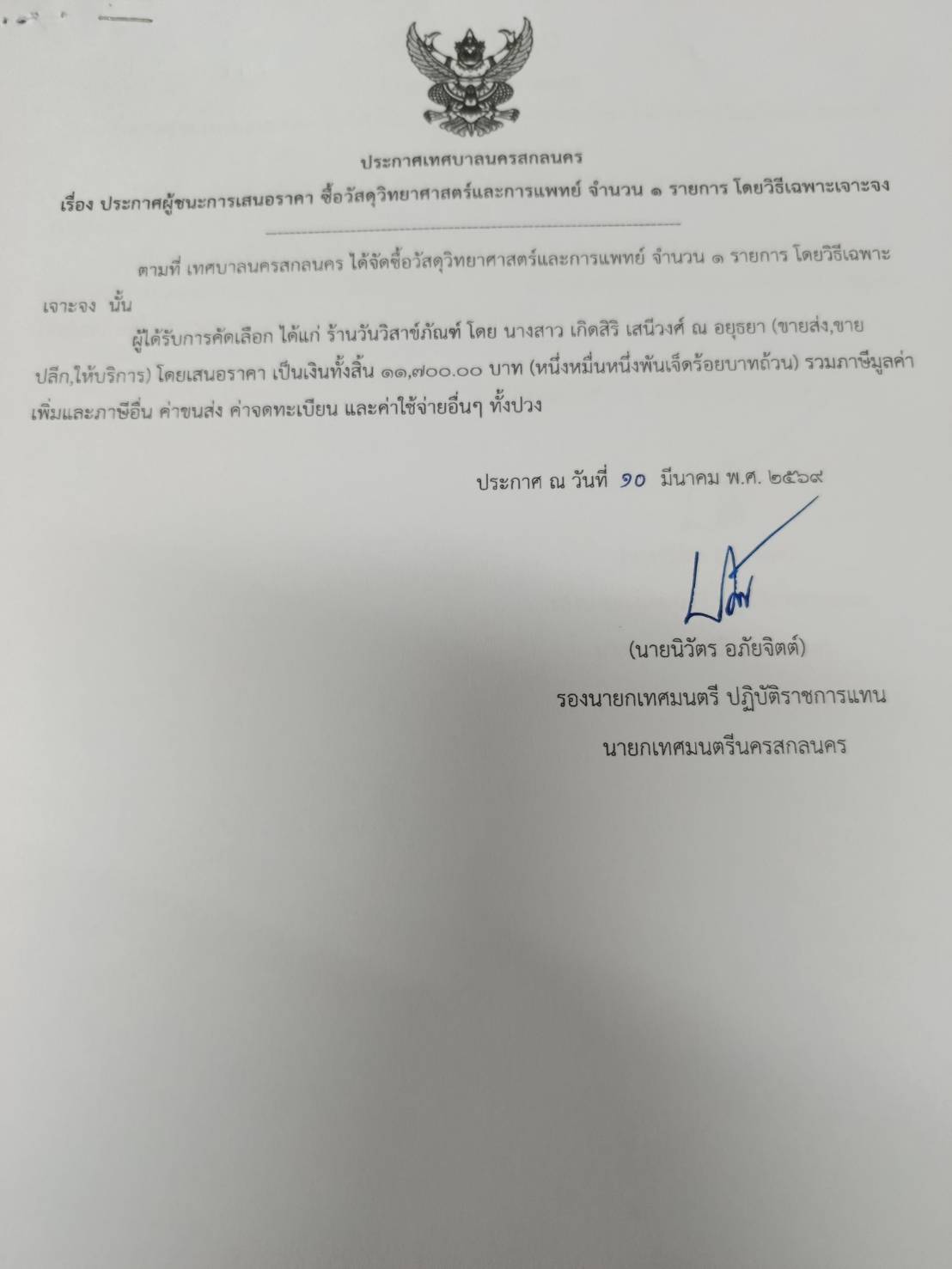 ประกาศเทศบาลนครสกลนคร

เรื่อง ประกาศผู้ชนะการเสนอราคา ซื้อวัสดุวิทยาศาสตร์และการแพทย์ จำนวน ๑ รายการ โดยวิธีเฉพาะเจาะจง

ตามที่ เทศบาลนครสกลนคร ได้จัดซื้อวัสดุวิทยาศาสตร์และการแพทย์ จำนวน ๑ รายการ โดยวิธีเฉพาะเจาะจง นั้น

ผู้ได้รับการคัดเลือก ได้แก่ ร้านวันวิสาข์ภัณฑ์ โดย นางสาว เกิดสิริ เสนีวงศ์ ณ อยุธยา (ขายส่ง,ขายปลีก,ให้บริการ) โดยเสนอราคา เป็นเงินทั้งสิ้น ๑๑,๗๐๐.๐๐ บาท (หนึ่งหมื่นหนึ่งพันเจ็ดร้อยบาทถ้วน) รวมภาษีมูลค่าเพิ่มและภาษีอื่น ค่าขนส่ง ค่าจดทะเบียน และค่าใช้จ่ายอื่นๆ ทั้งปวง

ประกาศ ณ วันที่ ๑๐ มีนาคม พ.ศ. ๒๕๖๙

(นายนิวัตร อภัยจิตต์)
รองนายกเทศมนตรี ปฏิบัติราชการแทน
นายกเทศมนตรีนครสกลนคร